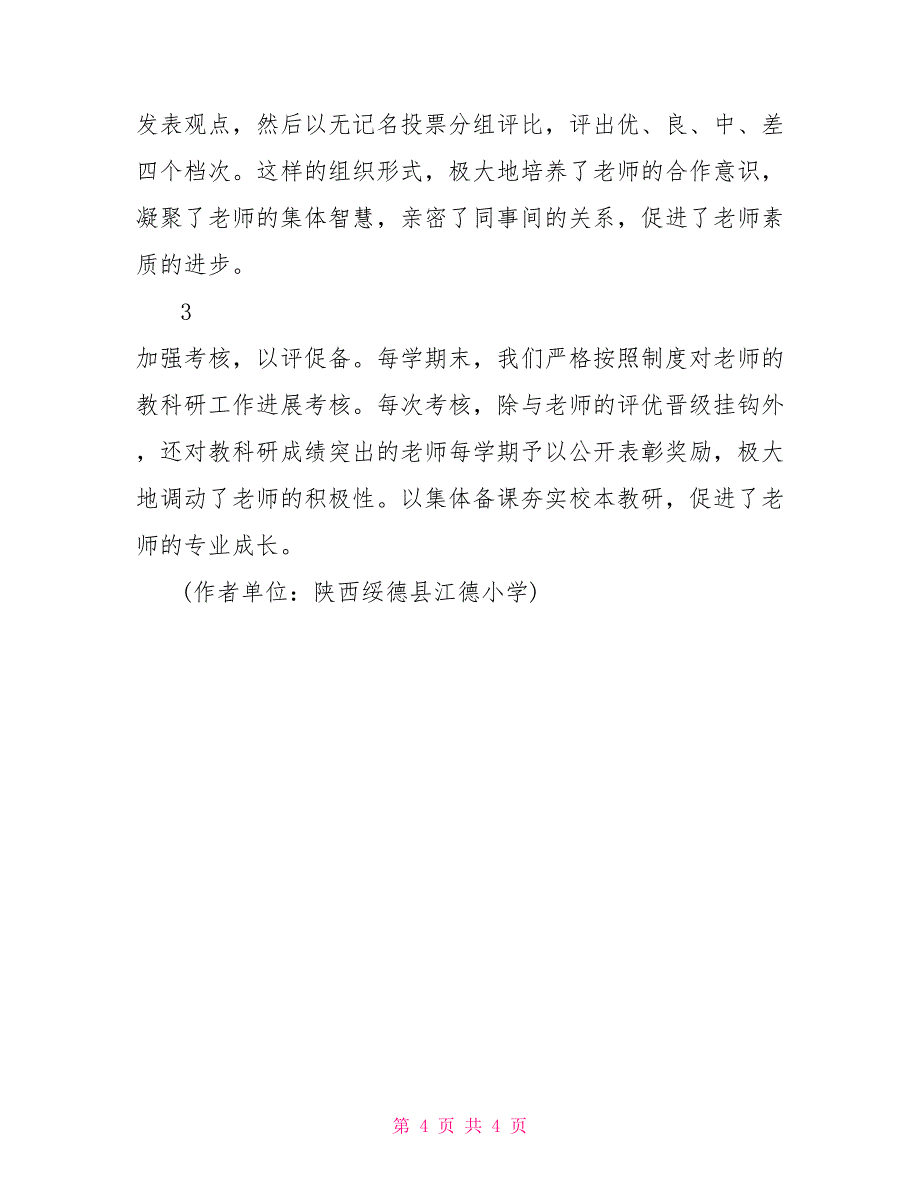 发表观点，然后以无记名投票分组评比，评出优、良、中、差四个档次。这样的组织形式，极大地培养了老师的合作意识，凝聚了老师的集体智慧，亲密了同事间的关系，促进了老师素质的进步。

3

加强考核，以评促备。每学期末，我们严格按照制度对老师的教科研工作进展考核。每次考核，除与老师的评优晋级挂钩外，还对教科研成绩突出的老师每学期予以公开表彰奖励，极大地调动了老师的积极性。以集体备课夯实校本教研，促进了老师的专业成长。

（作者单位：陕西绥德县江德小学）

第 4 页 共 4 页